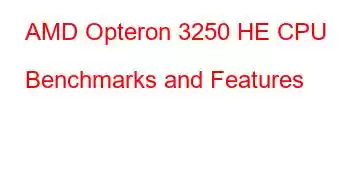 AMD Opteron 3250 HE CPU Benchmarks and Features